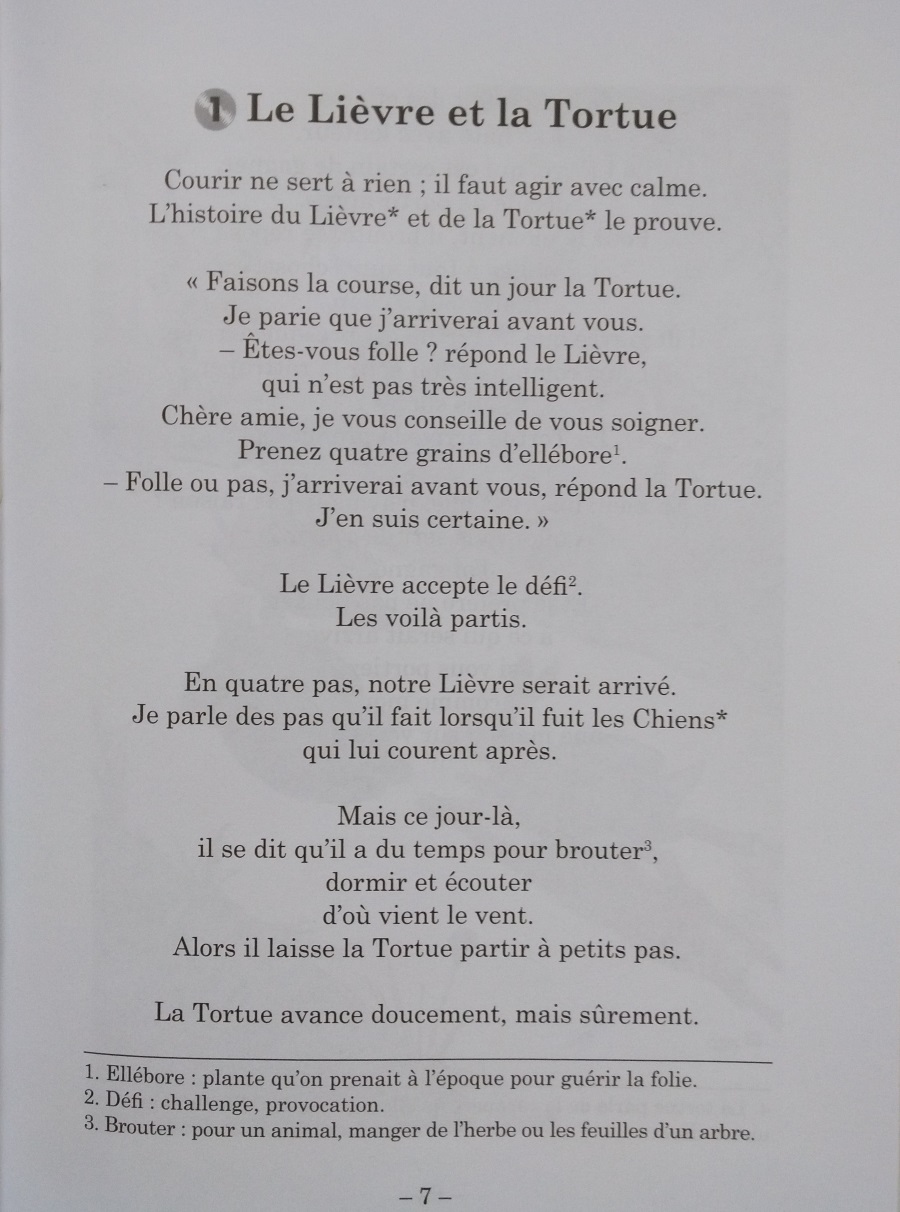 1 Le Lièvre et la Tortue

Courir ne sert à rien ; il faut agir avec calme.
L'histoire du Lièvre* et de la Tortue* le prouve.

« Faisons la course, dit un jour la Tortue.
Je parie que j'arriverai avant vous.
– Êtes-vous folle ? répond le Lièvre,
qui n'est pas très intelligent.
Chère amie, je vous conseille de vous soigner.
Prenez quatre grains d'ellébore$^1$.
– Folle ou pas, j'arriverai avant vous, répond la Tortue.
J'en suis certaine. »

Le Lièvre accepte le défi$^2$.
Les voilà partis.

En quatre pas, notre Lièvre serait arrivé.
Je parle des pas qu'il fait lorsqu'il fuit les Chiens*
qui lui courent après.

Mais ce jour-là,
il se dit qu'il a du temps pour brouter$^3$,
dormir et écouter
d'où vient le vent.
Alors il laisse la Tortue partir à petits pas.

La Tortue avance doucement, mais sûrement.

1. Ellébore : plante qu'on prenait à l'époque pour guérir la folie.
2. Défi : challenge, provocation.
3. Brouter : pour un animal, manger de l'herbe ou les feuilles d'un arbre.

– 7 –